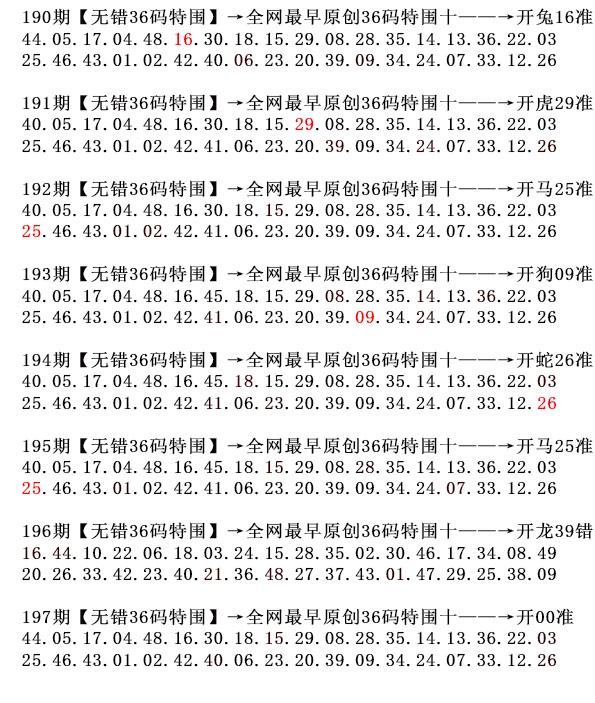 190期【无错36码特围】→全网最早原创36码特围十——→开兔16准
44.05.17.04.48.16.30.18.15.29.08.28.35.14.13.36.22.03
25.46.43.01.02.42.40.06.23.20.39.09.34.24.07.33.12.26

191期【无错36码特围】→全网最早原创36码特围十——→开虎29准
40.05.17.04.48.16.30.18.15.29.08.28.35.14.13.36.22.03
25.46.43.01.02.42.41.06.23.20.39.09.34.24.07.33.12.26

192期【无错36码特围】→全网最早原创36码特围十——→开马25准
40.05.17.04.48.16.30.18.15.29.08.28.35.14.13.36.22.03
25.46.43.01.02.42.41.06.23.20.39.09.34.24.07.33.12.26

193期【无错36码特围】→全网最早原创36码特围十——→开狗09准
40.05.17.04.48.16.45.18.15.29.08.28.35.14.13.36.22.03
25.46.43.01.02.42.41.06.23.20.39.09.34.24.07.33.12.26

194期【无错36码特围】→全网最早原创36码特围十——→开蛇26准
40.05.17.04.48.16.45.18.15.29.08.28.35.14.13.36.22.03
25.46.43.01.02.42.41.06.23.20.39.09.34.24.07.33.12.26

195期【无错36码特围】→全网最早原创36码特围十——→开马25准
40.05.17.04.48.16.45.18.15.29.08.28.35.14.13.36.22.03
25.46.43.01.02.42.41.06.23.20.39.09.34.24.07.33.12.26

196期【无错36码特围】→全网最早原创36码特围十——→开龙39错
16.44.10.22.06.18.03.24.15.28.35.02.30.46.17.34.08.49
20.26.33.42.23.40.21.36.48.27.37.43.01.47.29.25.38.09

197期【无错36码特围】→全网最早原创36码特围十——→开00准
44.05.17.04.48.16.30.18.15.29.08.28.35.14.13.36.22.03
25.46.43.01.02.42.40.06.23.20.39.09.34.24.07.33.12.26